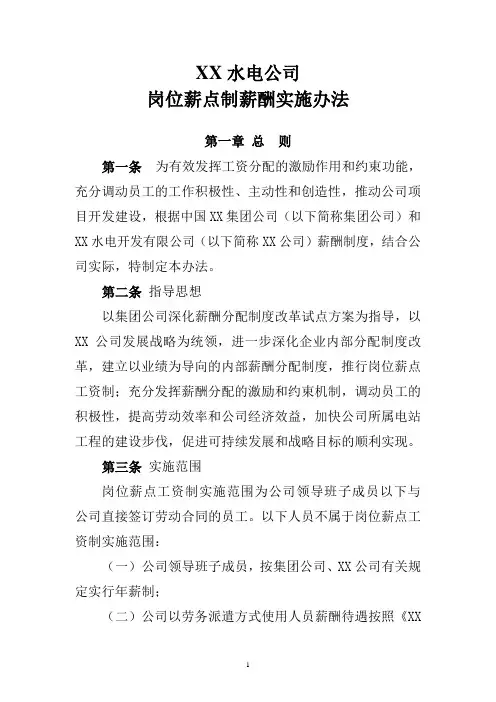 XX 水电公司
岗位薪点制薪酬实施办法

第一章 总 则

第一条 为有效发挥工资分配的激励作用和约束功能，充分调动员工的工作积极性、主动性和创造性，推动公司项目开发建设，根据中国 XX 集团公司（以下简称集团公司）和 XX 水电开发有限公司（以下简称 XX 公司）薪酬制度，结合公司实际，特制定本办法。

第二条 指导思想

以集团公司深化薪酬分配制度改革试点方案为指导，以 XX 公司发展战略为统领，进一步深化企业内部分配制度改革，建立以业绩为导向的内部薪酬分配制度，推行岗位薪点工资制；充分发挥薪酬分配的激励和约束机制，调动员工的积极性，提高劳动效率和公司经济效益，加快公司所属电站工程的建设步伐，促进可持续发展和战略目标的顺利实现。

第三条 实施范围

岗位薪点工资制实施范围为公司领导班子成员以下与公司直接签订劳动合同的员工。以下人员不属于岗位薪点工资制实施范围：

（一）公司领导班子成员，按集团公司、XX 公司有关规定实行年薪制；

（二）公司以劳务派遣方式使用人员薪酬待遇按照《XX

1